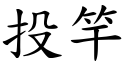 投竿